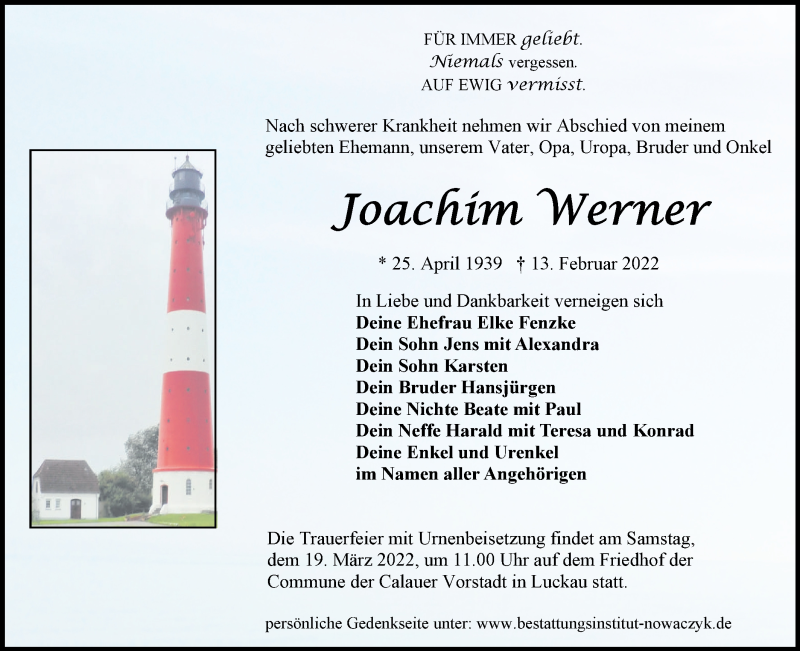 FÜR IMMER geliebt.
Niemals vergessen.
AUF EWIG vermisst.

Nach schwerer Krankheit nehmen wir Abschied von meinem geliebten Ehemann, unserem Vater, Opa, Uropa, Bruder und Onkel

Joachim Werner

* 25. April 1939 † 13. Februar 2022

In Liebe und Dankbarkeit verneigen sich
Deine Ehefrau Elke Fenzke
Dein Sohn Jens mit Alexandra
Dein Sohn Karsten
Dein Bruder Hansjürgen
Deine Nichte Beate mit Paul
Dein Neffe Harald mit Teresa und Konrad
Deine Enkel und Urenkel
im Namen aller Angehörigen

Die Trauerfeier mit Urnenbeisetzung findet am Samstag, dem 19. März 2022, um 11.00 Uhr auf dem Friedhof der Commune der Calauer Vorstadt in Luckau statt.

persönliche Gedenkseite unter: www.bestattungsinstitut-nowaczyk.de